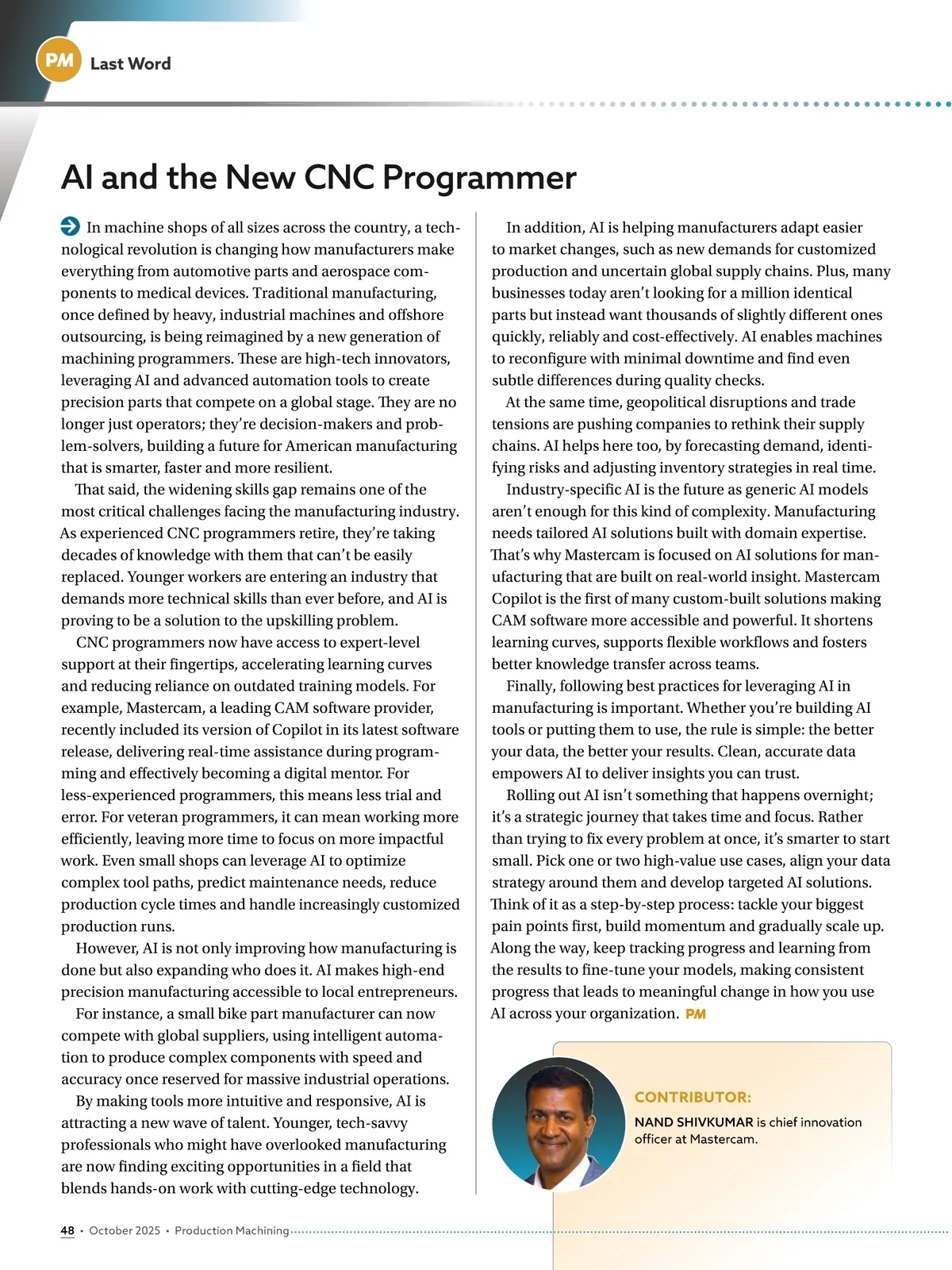 PM Last Word

AI and the New CNC Programmer

In machine shops of all sizes across the country, a technological revolution is changing how manufacturers make everything from automotive parts and aerospace components to medical devices. Traditional manufacturing, once defined by heavy, industrial machines and offshore outsourcing, is being reimagined by a new generation of machining programmers. These are high-tech innovators, leveraging AI and advanced automation tools to create precision parts that compete on a global stage. They are no longer just operators; they're decision-makers and problem-solvers, building a future for American manufacturing that is smarter, faster and more resilient.

That said, the widening skills gap remains one of the most critical challenges facing the manufacturing industry. As experienced CNC programmers retire, they're taking decades of knowledge with them that can't be easily replaced. Younger workers are entering an industry that demands more technical skills than ever before, and AI is proving to be a solution to the upskilling problem.

CNC programmers now have access to expert-level support at their fingertips, accelerating learning curves and reducing reliance on outdated training models. For example, Mastercam, a leading CAM software provider, recently included its version of Copilot in its latest software release, delivering real-time assistance during programming and effectively becoming a digital mentor. For less-experienced programmers, this means less trial and error. For veteran programmers, it can mean working more efficiently, leaving more time to focus on more impactful work. Even small shops can leverage AI to optimize complex tool paths, predict maintenance needs, reduce production cycle times and handle increasingly customized production runs.

However, AI is not only improving how manufacturing is done but also expanding who does it. AI makes high-end precision manufacturing accessible to local entrepreneurs.

For instance, a small bike part manufacturer can now compete with global suppliers, using intelligent automation to produce complex components with speed and accuracy once reserved for massive industrial operations.

By making tools more intuitive and responsive, AI is attracting a new wave of talent. Younger, tech-savvy professionals who might have overlooked manufacturing are now finding exciting opportunities in a field that blends hands-on work with cutting-edge technology.

In addition, AI is helping manufacturers adapt easier to market changes, such as new demands for customized production and uncertain global supply chains. Plus, many businesses today aren't looking for a million identical parts but instead want thousands of slightly different ones quickly, reliably and cost-effectively. AI enables machines to reconfigure with minimal downtime and find even subtle differences during quality checks.

At the same time, geopolitical disruptions and trade tensions are pushing companies to rethink their supply chains. AI helps here too, by forecasting demand, identifying risks and adjusting inventory strategies in real time.

Industry-specific AI is the future as generic AI models aren't enough for this kind of complexity. Manufacturing needs tailored AI solutions built with domain expertise. That's why Mastercam is focused on AI solutions for manufacturing that are built on real-world insight. Mastercam Copilot is the first of many custom-built solutions making CAM software more accessible and powerful. It shortens learning curves, supports flexible workflows and fosters better knowledge transfer across teams.

Finally, following best practices for leveraging AI in manufacturing is important. Whether you're building AI tools or putting them to use, the rule is simple: the better your data, the better your results. Clean, accurate data empowers AI to deliver insights you can trust.

Rolling out AI isn't something that happens overnight; it's a strategic journey that takes time and focus. Rather than trying to fix every problem at once, it's smarter to start small. Pick one or two high-value use cases, align your data strategy around them and develop targeted AI solutions. Think of it as a step-by-step process: tackle your biggest pain points first, build momentum and gradually scale up. Along the way, keep tracking progress and learning from the results to fine-tune your models, making consistent progress that leads to meaningful change in how you use AI across your organization. PM

CONTRIBUTOR:
NAND SHIVKUMAR is chief innovation officer at Mastercam.

48 • October 2025 • Production Machining